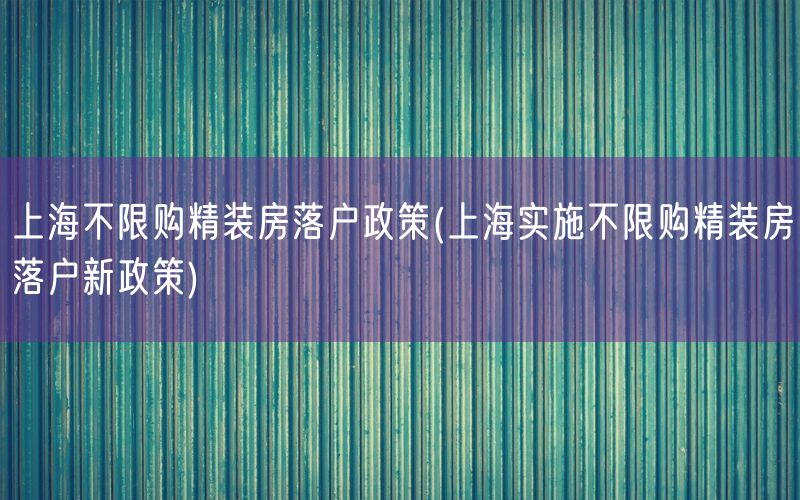 上海不限购精装房落户政策(上海实施不限购精装房落户新政策)